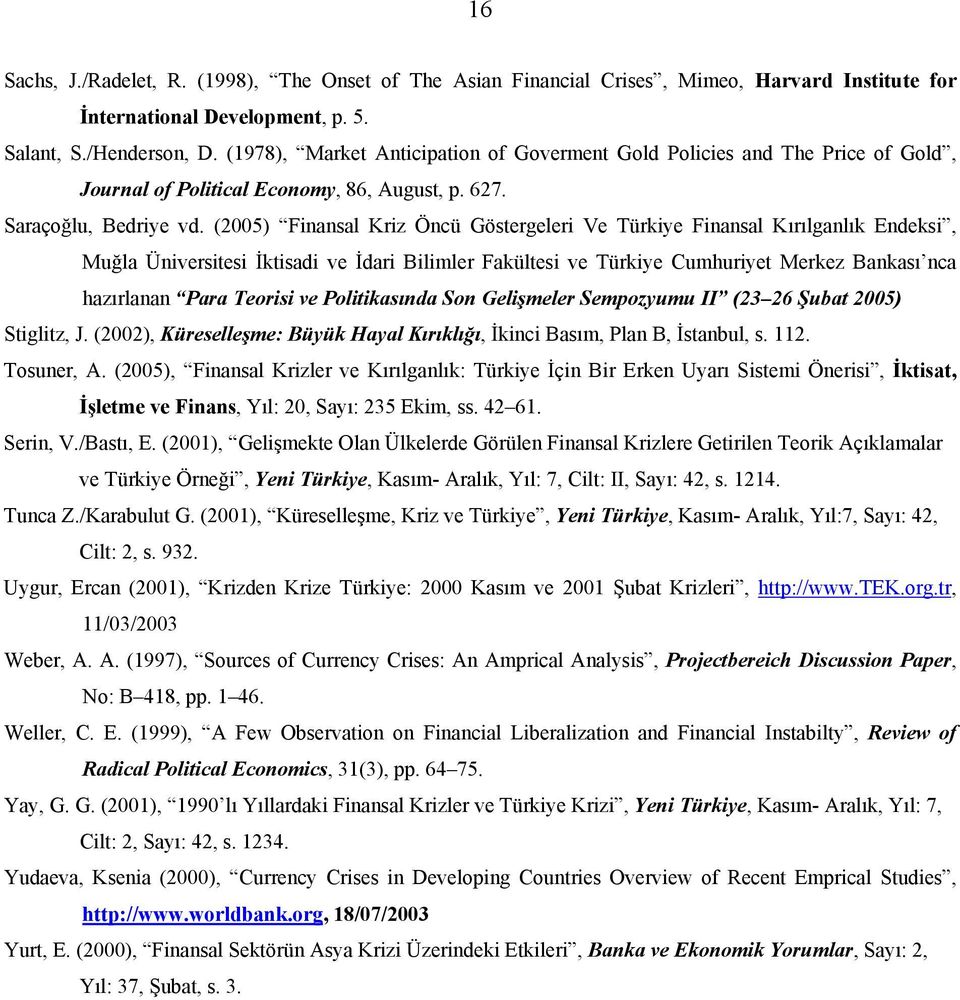 16

Sachs, J./Radelet, R. (1998), “The Onset of The Asian Financial Crises”, Mimeo, Harvard Institute for İnternational Development, p. 5.

Salant, S./Henderson, D. (1978), “Market Anticipation of Goverment Gold Policies and The Price of Gold”, Journal of Political Economy, 86, August, p. 627.

Saraçoğlu, Bedriye vd. (2005) “Finansal Kriz Öncü Göstergeleri Ve Türkiye Finansal Kırılganlık Endeksi”, Muğla Üniversitesi İktisadi ve İdari Bilimler Fakültesi ve Türkiye Cumhuriyet Merkez Bankası’nca hazırlanan “Para Teorisi ve Politikasında Son Gelişmeler Sempozyumu II” (23–26 Şubat 2005)

Stiglitz, J. (2002), Küreselleşme: Büyük Hayal Kırıklığı, İkinci Basım, Plan B, İstanbul, s. 112.

Tosuner, A. (2005), “Finansal Krizler ve Kırılganlık: Türkiye İçin Bir Erken Uyarı Sistemi Önerisi”, İktisat, İşletme ve Finans, Yıl: 20, Sayı: 235 Ekim, ss. 42–61.

Serin, V./Bastı, E. (2001), “Gelişmekte Olan Ülkelerde Görülen Finansal Krizlere Getirilen Teorik Açıklamalar ve Türkiye Örneği”, Yeni Türkiye, Kasım- Aralık, Yıl: 7, Cilt: II, Sayı: 42, s. 1214.

Tunca Z./Karabulut G. (2001), “Küreselleşme, Kriz ve Türkiye”, Yeni Türkiye, Kasım- Aralık, Yıl:7, Sayı: 42, Cilt: 2, s. 932.

Uygur, Ercan (2001), “Krizden Krize Türkiye: 2000 Kasım ve 2001 Şubat Krizleri”, http://www.TEK.org.tr, 11/03/2003

Weber, A. A. (1997), “Sources of Currency Crises: An Amprical Analysis”, Projectbereich Discussion Paper, No: B–418, pp. 1–46.

Weller, C. E. (1999), “A Few Observation on Financial Liberalization and Financial Instabilty”, Review of Radical Political Economics, 31(3), pp. 64–75.

Yay, G. G. (2001), “1990’lı Yıllardaki Finansal Krizler ve Türkiye Krizi”, Yeni Türkiye, Kasım- Aralık, Yıl: 7, Cilt: 2, Sayı: 42, s. 1234.

Yudaeva, Ksenia (2000), “Currency Crises in Developing Countries Overview of Recent Emprical Studies”, http://www.worldbank.org, 18/07/2003

Yurt, E. (2000), “Finansal Sektörün Asya Krizi Üzerindeki Etkileri”, Banka ve Ekonomik Yorumlar, Sayı: 2, Yıl: 37, Şubat, s. 3.